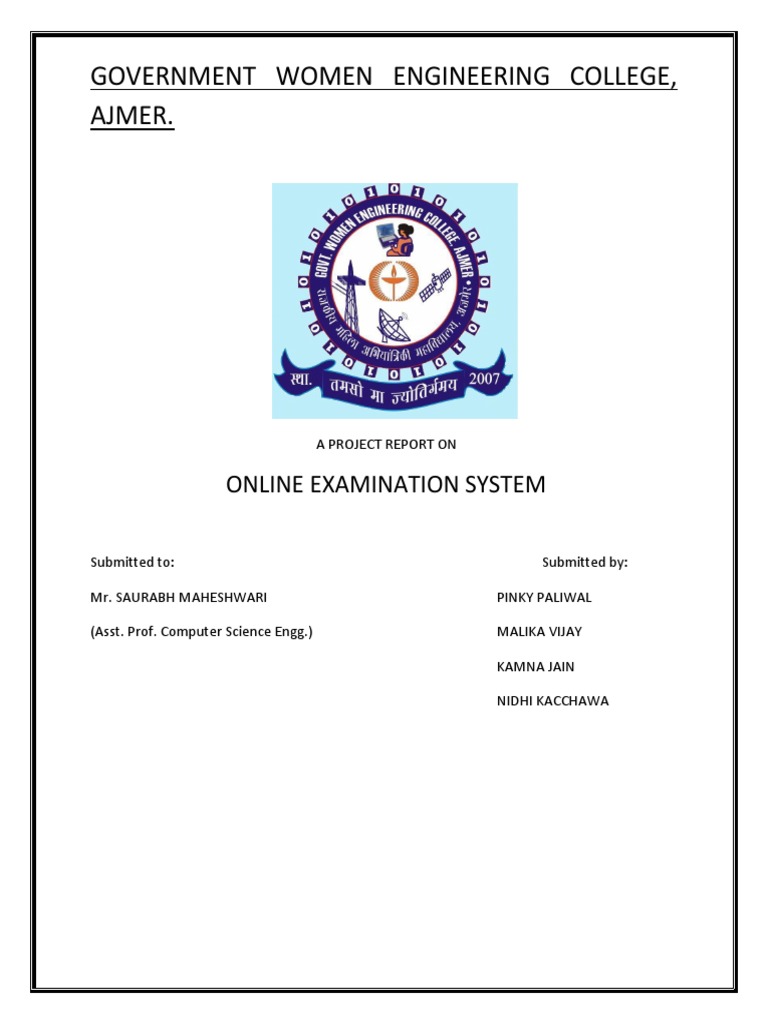 GOVERNMENT WOMEN ENGINEERING COLLEGE, AJMER.

GOVT. WOMEN ENGINEERING COLLEGE AJMER

राजकीय महिला अभियांत्रिकी महाविद्यालय, अजमेर

स्था. तमसो मा ज्योतिर्गमय 2007

A PROJECT REPORT ON

ONLINE EXAMINATION SYSTEM

Submitted to:

Mr. SAURABH MAHESHWARI

(Asst. Prof. Computer Science Engg.)

Submitted by:

PINKY PALIWAL

MALIKA VIJAY

KAMNA JAIN

NIDHI KACCHAWA